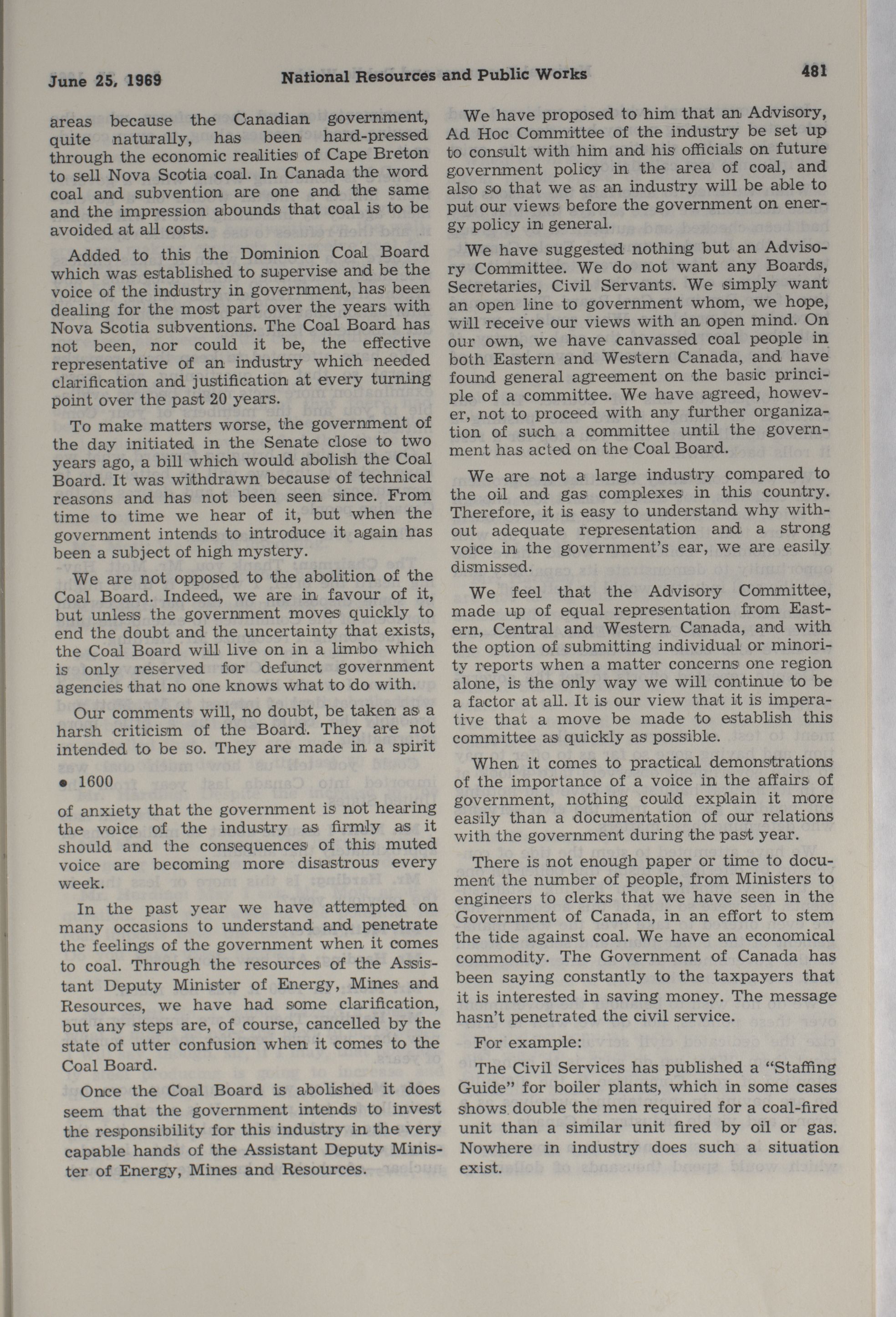 June 25, 1969 National Resources and Public Works 481

areas because the Canadian government, quite naturally, has been hard-pressed through the economic realities of Cape Breton to sell Nova Scotia coal. In Canada the word coal and subvention are one and the same and the impression abounds that coal is to be avoided at all costs.

Added to this the Dominion Coal Board which was established to supervise and be the voice of the industry in government, has been dealing for the most part over the years with Nova Scotia subventions. The Coal Board has not been, nor could it be, the effective representative of an industry which needed clarification and justification at every turning point over the past 20 years.

To make matters worse, the government of the day initiated in the Senate close to two years ago, a bill which would abolish the Coal Board. It was withdrawn because of technical reasons and has not been seen since. From time to time we hear of it, but when the government intends to introduce it again has been a subject of high mystery.

We are not opposed to the abolition of the Coal Board. Indeed, we are in favour of it, but unless the government moves quickly to end the doubt and the uncertainty that exists, the Coal Board will live on in a limbo which is only reserved for defunct government agencies that no one knows what to do with.

Our comments will, no doubt, be taken as a harsh criticism of the Board. They are not intended to be so. They are made in a spirit

• 1600

of anxiety that the government is not hearing the voice of the industry as firmly as it should and the consequences of this muted voice are becoming more disastrous every week.

In the past year we have attempted on many occasions to understand and penetrate the feelings of the government when it comes to coal. Through the resources of the Assistant Deputy Minister of Energy, Mines and Resources, we have had some clarification, but any steps are, of course, cancelled by the state of utter confusion when it comes to the Coal Board.

Once the Coal Board is abolished it does seem that the government intends to invest the responsibility for this industry in the very capable hands of the Assistant Deputy Minister of Energy, Mines and Resources.

We have proposed to him that an Advisory, Ad Hoc Committee of the industry be set up to consult with him and his officials on future government policy in the area of coal, and also so that we as an industry will be able to put our views before the government on energy policy in general.

We have suggested nothing but an Advisory Committee. We do not want any Boards, Secretaries, Civil Servants. We simply want an open line to government whom, we hope, will receive our views with an open mind. On our own, we have canvassed coal people in both Eastern and Western Canada, and have found general agreement on the basic principle of a committee. We have agreed, however, not to proceed with any further organization of such a committee until the government has acted on the Coal Board.

We are not a large industry compared to the oil and gas complexes in this country. Therefore, it is easy to understand why without adequate representation and a strong voice in the government's ear, we are easily dismissed.

We feel that the Advisory Committee, made up of equal representation from Eastern, Central and Western Canada, and with the option of submitting individual or minority reports when a matter concerns one region alone, is the only way we will continue to be a factor at all. It is our view that it is imperative that a move be made to establish this committee as quickly as possible.

When it comes to practical demonstrations of the importance of a voice in the affairs of government, nothing could explain it more easily than a documentation of our relations with the government during the past year.

There is not enough paper or time to document the number of people, from Ministers to engineers to clerks that we have seen in the Government of Canada, in an effort to stem the tide against coal. We have an economical commodity. The Government of Canada has been saying constantly to the taxpayers that it is interested in saving money. The message hasn't penetrated the civil service.

For example:

The Civil Services has published a "Staffing Guide" for boiler plants, which in some cases shows double the men required for a coal-fired unit than a similar unit fired by oil or gas. Nowhere in industry does such a situation exist.